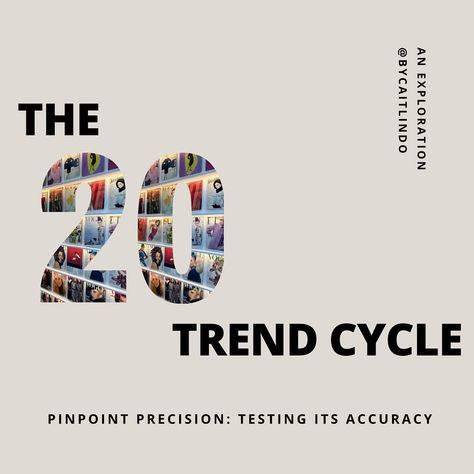 AN EXPLORATION
@BYCAITLINDO

THE
20
TREND CYCLE

PINPOINT PRECISION: TESTING ITS ACCURACY